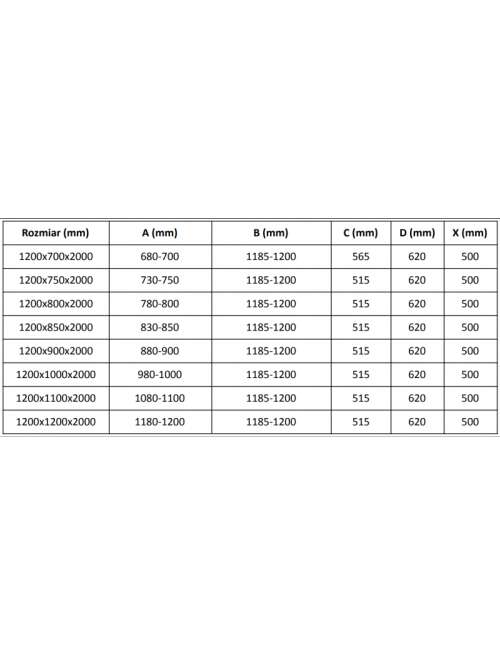 | Rozmiar (mm) | A (mm) | B (mm) | C (mm) | D (mm) | X (mm) |
|---|---|---|---|---|---|
| 1200x700x2000 | 680-700 | 1185-1200 | 565 | 620 | 500 |
| 1200x750x2000 | 730-750 | 1185-1200 | 515 | 620 | 500 |
| 1200x800x2000 | 780-800 | 1185-1200 | 515 | 620 | 500 |
| 1200x850x2000 | 830-850 | 1185-1200 | 515 | 620 | 500 |
| 1200x900x2000 | 880-900 | 1185-1200 | 515 | 620 | 500 |
| 1200x1000x2000 | 980-1000 | 1185-1200 | 515 | 620 | 500 |
| 1200x1100x2000 | 1080-1100 | 1185-1200 | 515 | 620 | 500 |
| 1200x1200x2000 | 1180-1200 | 1185-1200 | 515 | 620 | 500 |